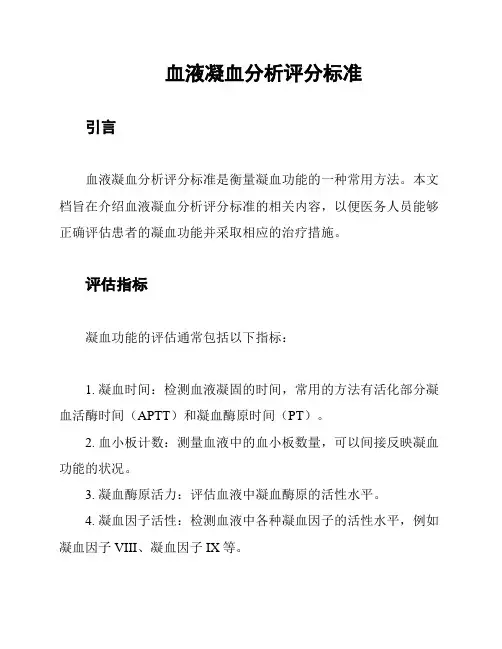 血液凝血分析评分标准

引言

血液凝血分析评分标准是衡量凝血功能的一种常用方法。本文档旨在介绍血液凝血分析评分标准的相关内容，以便医务人员能够正确评估患者的凝血功能并采取相应的治疗措施。

评估指标

凝血功能的评估通常包括以下指标：

1. 凝血时间：检测血液凝固的时间，常用的方法有活化部分凝血活酶时间（APTT）和凝血酶原时间（PT）。

2. 血小板计数：测量血液中的血小板数量，可以间接反映凝血功能的状况。

3. 凝血酶原活力：评估血液中凝血酶原的活性水平。

4. 凝血因子活性：检测血液中各种凝血因子的活性水平，例如凝血因子 VIII、凝血因子 IX 等。